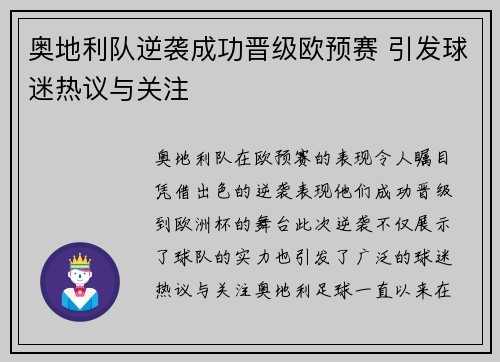 奥地利队逆袭成功晋级欧预赛 引发球迷热议与关注

奥地利队在欧预赛的表现令人瞩目凭借出色的逆袭表现他们成功晋级到欧洲杯的舞台此次逆袭不仅展示了球队的实力也引发了广泛的球迷热议与关注奥地利足球一直以来在